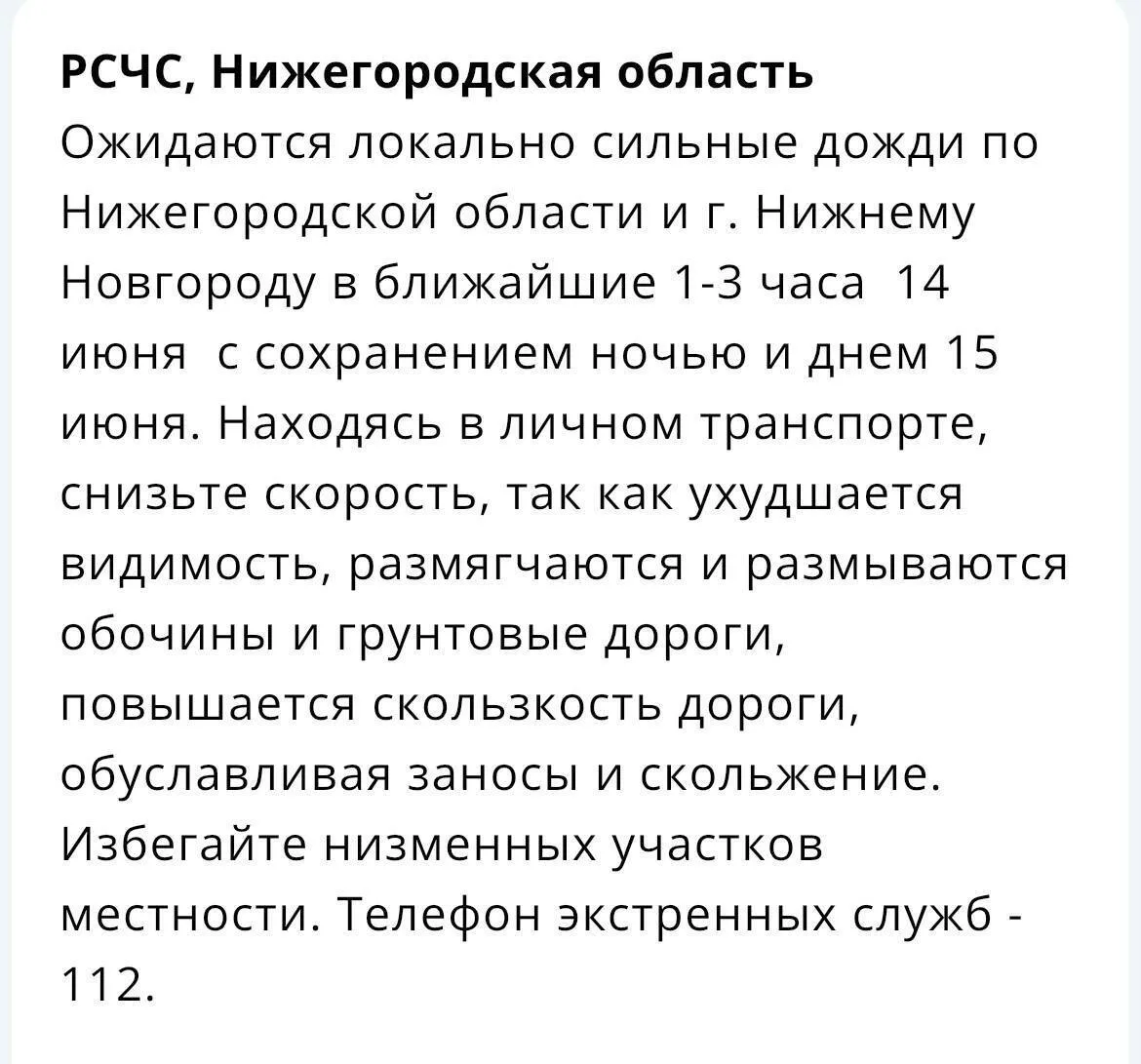 РСЧС, Нижегородская область
Ожидаются локально сильные дожди по Нижегородской области и г. Нижнему Новгороду в ближайшие 1-3 часа 14 июня с сохранением ночью и днем 15 июня. Находясь в личном транспорте, снизьте скорость, так как ухудшается видимость, размягчаются и размываются обочины и грунтовые дороги, повышается скользкость дороги, обуславливая заносы и скольжение. Избегайте низменных участков местности. Телефон экстренных служб - 112.